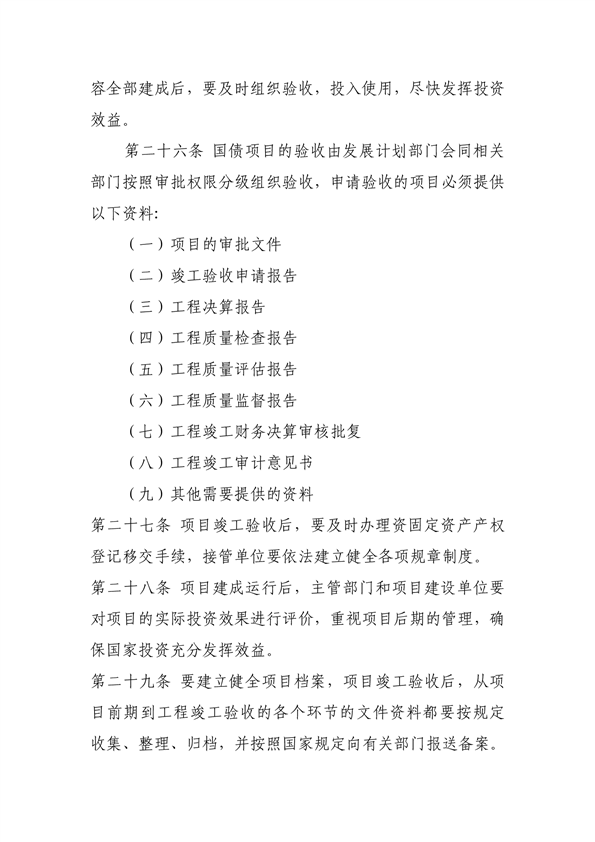 容全部建成后，要及时组织验收，投入使用，尽快发挥投资效益。

第二十六条 国债项目的验收由发展计划部门会同相关部门按照审批权限分级组织验收，申请验收的项目必须提供以下资料:

（一）项目的审批文件

（二）竣工验收申请报告

（三）工程决算报告

（四）工程质量检查报告

（五）工程质量评估报告

（六）工程质量监督报告

（七）工程竣工财务决算审核批复

（八）工程竣工审计意见书

（九）其他需要提供的资料

第二十七条 项目竣工验收后，要及时办理资固定资产产权登记移交手续，接管单位要依法建立健全各项规章制度。

第二十八条 项目建成运行后，主管部门和项目建设单位要对项目的实际投资效果进行评价，重视项目后期的管理，确保国家投资充分发挥效益。

第二十九条 要建立健全项目档案，项目竣工验收后，从项目前期到工程竣工验收的各个环节的文件资料都要按规定收集、整理、归档，并按照国家规定向有关部门报送备案。